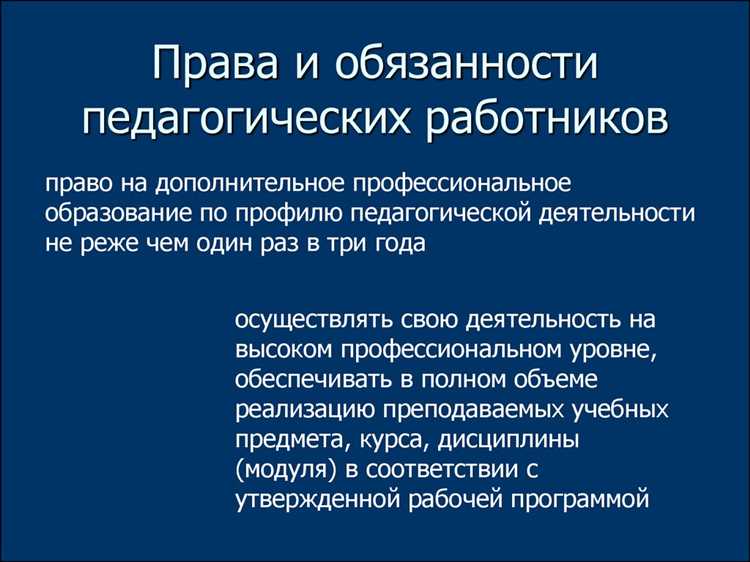 Права и обязанности педагогических работников

право на дополнительное профессиональное образование по профилю педагогической деятельности не реже чем один раз в три года

осуществлять свою деятельность на высоком профессиональном уровне, обеспечивать в полном объеме реализацию преподаваемых учебных предмета, курса, дисциплины (модуля) в соответствии с утвержденной рабочей программой